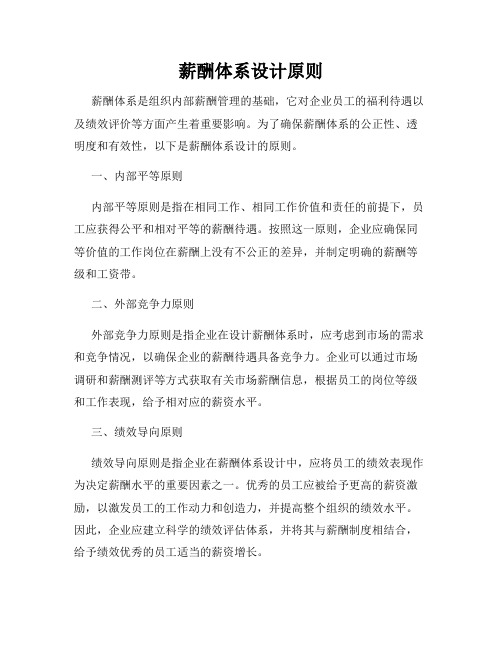 薪酬体系设计原则

薪酬体系是组织内部薪酬管理的基础，它对企业员工的福利待遇以及绩效评价等方面产生着重要影响。为了确保薪酬体系的公正性、透明度和有效性，以下是薪酬体系设计的原则。

一、内部平等原则

内部平等原则是指在相同工作、相同工作价值和责任的前提下，员工应获得公平和相对平等的薪酬待遇。按照这一原则，企业应确保同等价值的工作岗位在薪酬上没有不公正的差异，并制定明确的薪酬等级和工资带。

二、外部竞争力原则

外部竞争力原则是指企业在设计薪酬体系时，应考虑到市场的需求和竞争情况，以确保企业的薪酬待遇具备竞争力。企业可以通过市场调研和薪酬测评等方式获取有关市场薪酬信息，根据员工的岗位等级和工作表现，给予相对应的薪资水平。

三、绩效导向原则

绩效导向原则是指企业在薪酬体系设计中，应将员工的绩效表现作为决定薪酬水平的重要因素之一。优秀的员工应被给予更高的薪资激励，以激发员工的工作动力和创造力，并提高整个组织的绩效水平。因此，企业应建立科学的绩效评估体系，并将其与薪酬制度相结合，给予绩效优秀的员工适当的薪资增长。